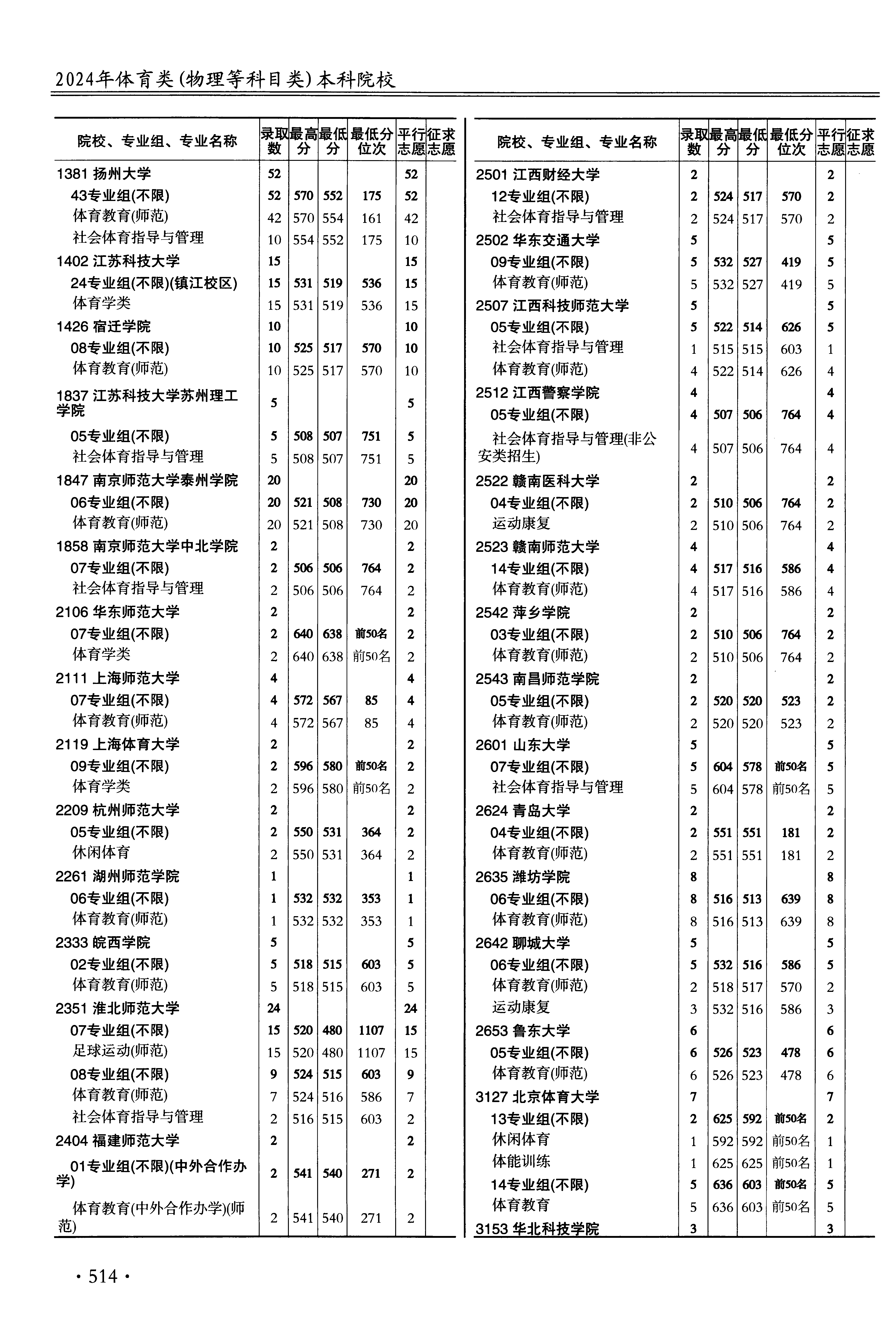 2024年体育类(物理等科目类)本科院校

| 院校、专业组、专业名称 | 录取数 | 最高分 | 最低分 | 最低分位次 | 平行志愿 | 征求志愿 |
|---|---|---|---|---|---|---|
| 1381 扬州大学 | 52 | | | | 52 | |
| 43专业组(不限) | 52 | 570 | 552 | 175 | 52 | |
| 体育教育(师范) | 42 | 570 | 554 | 161 | 42 | |
| 社会体育指导与管理 | 10 | 554 | 552 | 175 | 10 | |
| 1402 江苏科技大学 | 15 | | | | 15 | |
| 24专业组(不限)(镇江校区) | 15 | 531 | 519 | 536 | 15 | |
| 体育学类 | 15 | 531 | 519 | 536 | 15 | |
| 1426 宿迁学院 | 10 | | | | 10 | |
| 08专业组(不限) | 10 | 525 | 517 | 570 | 10 | |
| 体育教育(师范) | 10 | 525 | 517 | 570 | 10 | |
| 1837 江苏科技大学苏州理工学院 | 5 | | | | 5 | |
| 05专业组(不限) | 5 | 508 | 507 | 751 | 5 | |
| 社会体育指导与管理 | 5 | 508 | 507 | 751 | 5 | |
| 1847 南京师范大学泰州学院 | 20 | | | | 20 | |
| 06专业组(不限) | 20 | 521 | 508 | 730 | 20 | |
| 体育教育(师范) | 20 | 521 | 508 | 730 | 20 | |
| 1858 南京师范大学中北学院 | 2 | | | | 2 | |
| 07专业组(不限) | 2 | 506 | 506 | 764 | 2 | |
| 社会体育指导与管理 | 2 | 506 | 506 | 764 | 2 | |
| 2106 华东师范大学 | 2 | | | | 2 | |
| 07专业组(不限) | 2 | 640 | 638 | 前50名 | 2 | |
| 体育学类 | 2 | 640 | 638 | 前50名 | 2 | |
| 2111 上海师范大学 | 4 | | | | 4 | |
| 07专业组(不限) | 4 | 572 | 567 | 85 | 4 | |
| 体育教育(师范) | 4 | 572 | 567 | 85 | 4 | |
| 2119 上海体育大学 | 2 | | | | 2 | |
| 09专业组(不限) | 2 | 596 | 580 | 前50名 | 2 | |
| 体育学类 | 2 | 596 | 580 | 前50名 | 2 | |
| 2209 杭州师范大学 | 2 | | | | 2 | |
| 05专业组(不限) | 2 | 550 | 531 | 364 | 2 | |
| 休闲体育 | 2 | 550 | 531 | 364 | 2 | |
| 2261 湖州师范学院 | 1 | | | | 1 | |
| 06专业组(不限) | 1 | 532 | 532 | 353 | 1 | |
| 体育教育(师范) | 1 | 532 | 532 | 353 | 1 | |
| 2333 皖西学院 | 5 | | | | 5 | |
| 02专业组(不限) | 5 | 518 | 515 | 603 | 5 | |
| 体育教育(师范) | 5 | 518 | 515 | 603 | 5 | |
| 2351 淮北师范大学 | 24 | | | | 24 | |
| 07专业组(不限) | 15 | 520 | 480 | 1107 | 15 | |
| 足球运动(师范) | 15 | 520 | 480 | 1107 | 15 | |
| 08专业组(不限) | 9 | 524 | 515 | 603 | 9 | |
| 体育教育(师范) | 7 | 524 | 516 | 586 | 7 | |
| 社会体育指导与管理 | 2 | 516 | 515 | 603 | 2 | |
| 2404 福建师范大学 | 2 | | | | 2 | |
| 01专业组(不限)(中外合作办学) | 2 | 541 | 540 | 271 | 2 | |
| 体育教育(中外合作办学)(师范) | 2 | 541 | 540 | 271 | 2 | |

| 院校、专业组、专业名称 | 录取数 | 最高分 | 最低分 | 最低分位次 | 平行志愿 | 征求志愿 |
|---|---|---|---|---|---|---|
| 2501 江西财经大学 | 2 | | | | 2 | |
| 12专业组(不限) | 2 | 524 | 517 | 570 | 2 | |
| 社会体育指导与管理 | 2 | 524 | 517 | 570 | 2 | |
| 2502 华东交通大学 | 5 | | | | 5 | |
| 09专业组(不限) | 5 | 532 | 527 | 419 | 5 | |
| 体育教育(师范) | 5 | 532 | 527 | 419 | 5 | |
| 2507 江西科技师范大学 | 5 | | | | 5 | |
| 05专业组(不限) | 5 | 522 | 514 | 626 | 5 | |
| 社会体育指导与管理 | 1 | 515 | 515 | 603 | 1 | |
| 体育教育(师范) | 4 | 522 | 514 | 626 | 4 | |
| 2512 江西警察学院 | 4 | | | | 4 | |
| 05专业组(不限) | 4 | 507 | 506 | 764 | 4 | |
| 社会体育指导与管理(非公安类招生) | 4 | 507 | 506 | 764 | 4 | |
| 2522 赣南医科大学 | 2 | | | | 2 | |
| 04专业组(不限) | 2 | 510 | 506 | 764 | 2 | |
| 运动康复 | 2 | 510 | 506 | 764 | 2 | |
| 2523 赣南师范大学 | 4 | | | | 4 | |
| 14专业组(不限) | 4 | 517 | 516 | 586 | 4 | |
| 体育教育(师范) | 4 | 517 | 516 | 586 | 4 | |
| 2542 萍乡学院 | 2 | | | | 2 | |
| 03专业组(不限) | 2 | 510 | 506 | 764 | 2 | |
| 体育教育(师范) | 2 | 510 | 506 | 764 | 2 | |
| 2543 南昌师范学院 | 2 | | | | 2 | |
| 05专业组(不限) | 2 | 520 | 520 | 523 | 2 | |
| 体育教育(师范) | 2 | 520 | 520 | 523 | 2 | |
| 2601 山东大学 | 5 | | | | 5 | |
| 07专业组(不限) | 5 | 604 | 578 | 前50名 | 5 | |
| 社会体育指导与管理 | 5 | 604 | 578 | 前50名 | 5 | |
| 2624 青岛大学 | 2 | | | | 2 | |
| 04专业组(不限) | 2 | 551 | 551 | 181 | 2 | |
| 体育教育(师范) | 2 | 551 | 551 | 181 | 2 | |
| 2635 潍坊学院 | 8 | | | | 8 | |
| 06专业组(不限) | 8 | 516 | 513 | 639 | 8 | |
| 体育教育(师范) | 8 | 516 | 513 | 639 | 8 | |
| 2642 聊城大学 | 5 | | | | 5 | |
| 06专业组(不限) | 5 | 532 | 516 | 586 | 5 | |
| 体育教育(师范) | 2 | 518 | 517 | 570 | 2 | |
| 运动康复 | 3 | 532 | 516 | 586 | 3 | |
| 2653 鲁东大学 | 6 | | | | 6 | |
| 05专业组(不限) | 6 | 526 | 523 | 478 | 6 | |
| 体育教育(师范) | 6 | 526 | 523 | 478 | 6 | |
| 3127 北京体育大学 | 7 | | | | 7 | |
| 13专业组(不限) | 2 | 625 | 592 | 前50名 | 2 | |
| 休闲体育 | 1 | 592 | 592 | 前50名 | 1 | |
| 体能训练 | 1 | 625 | 625 | 前50名 | 1 | |
| 14专业组(不限) | 5 | 636 | 603 | 前50名 | 5 | |
| 体育教育 | 5 | 636 | 603 | 前50名 | 5 | |
| 3153 华北科技学院 | 3 | | | | 3 | |

· 514 ·